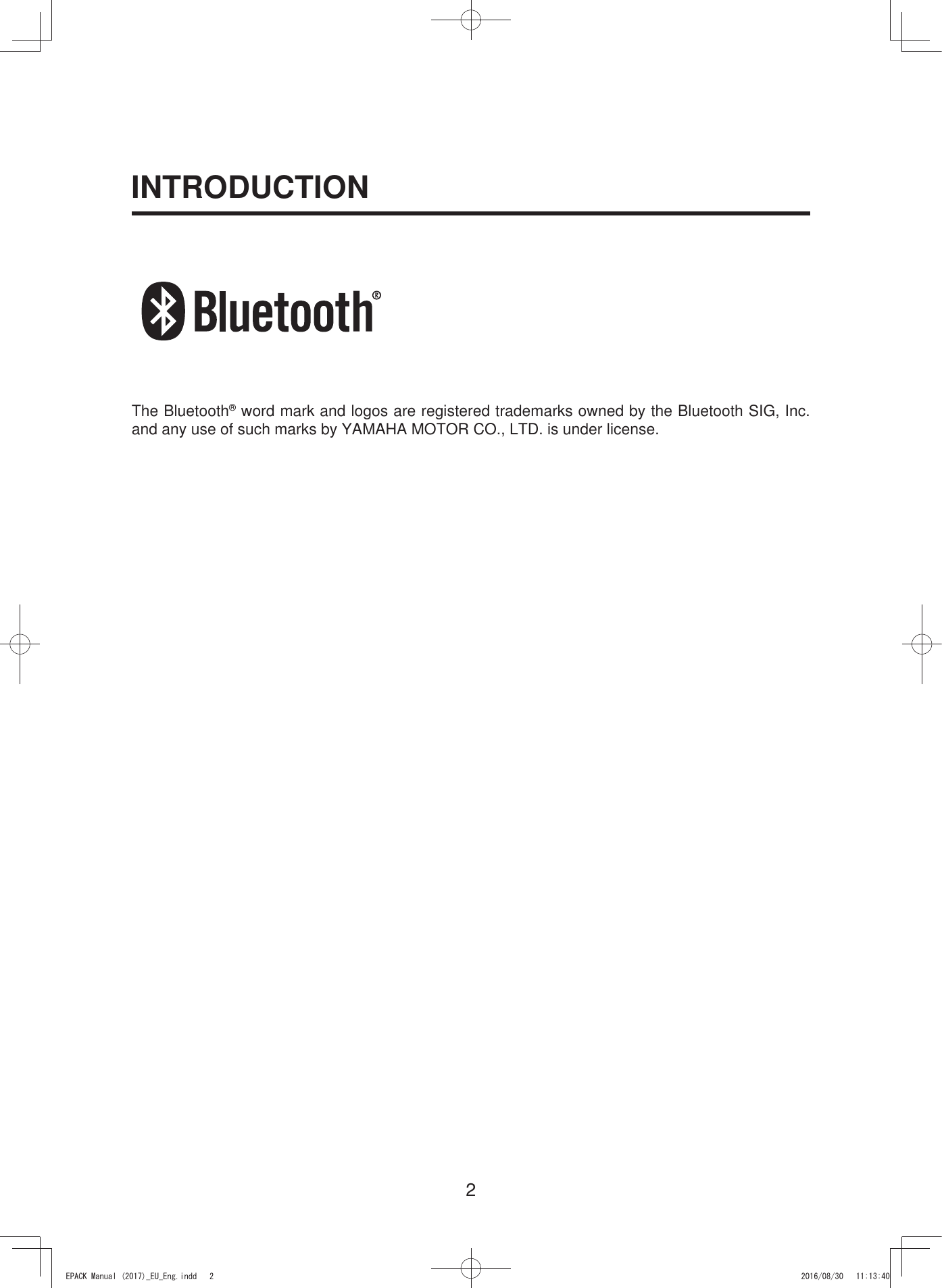 INTRODUCTION

Bluetooth®

The Bluetooth® word mark and logos are registered trademarks owned by the Bluetooth SIG, Inc. and any use of such marks by YAMAHA MOTOR CO., LTD. is under license.

2

EPACK Manual (2017)_EU_Eng.indd 2

2016/08/30 11:13:40